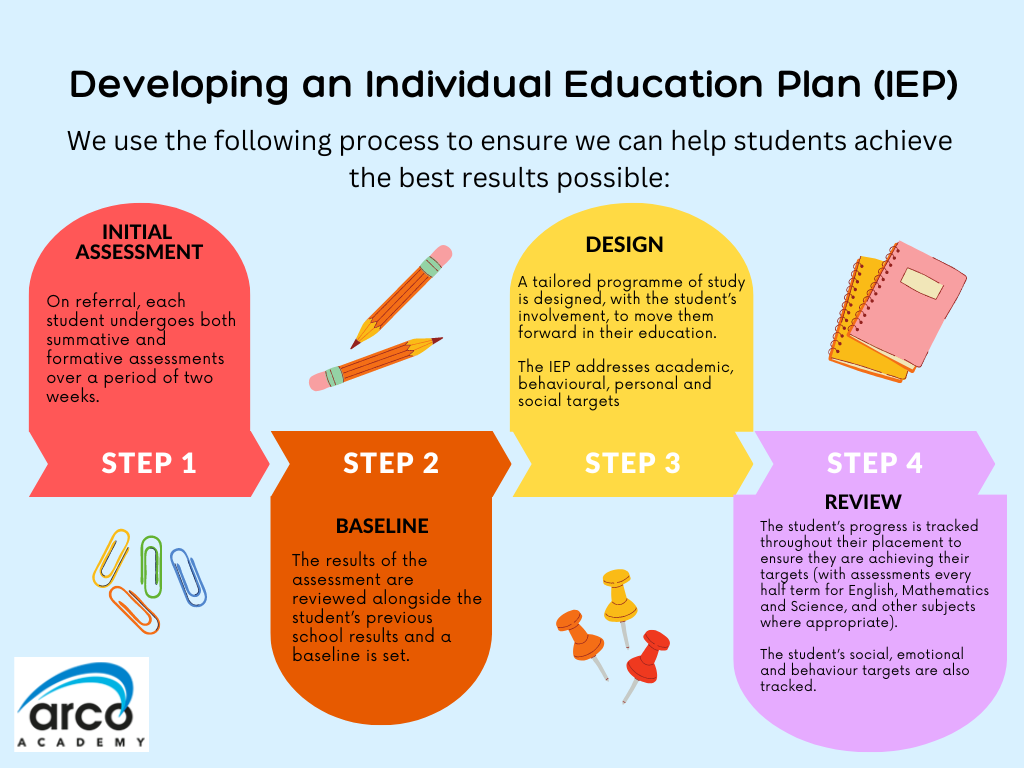 Developing an Individual Education Plan (IEP)

We use the following process to ensure we can help students achieve the best results possible:

INITIAL ASSESSMENT

On referral, each student undergoes both summative and formative assessments over a period of two weeks.

STEP 1

STEP 2

BASELINE

The results of the assessment are reviewed alongside the student's previous school results and a baseline is set.

DESIGN

A tailored programme of study is designed, with the student's involvement, to move them forward in their education.

The IEP addresses academic, behavioural, personal and social targets

STEP 3

STEP 4

REVIEW

The student's progress is tracked throughout their placement to ensure they are achieving their targets (with assessments every half term for English, Mathematics and Science, and other subjects where appropriate).

The student's social, emotional and behaviour targets are also tracked.

arco
ACADEMY